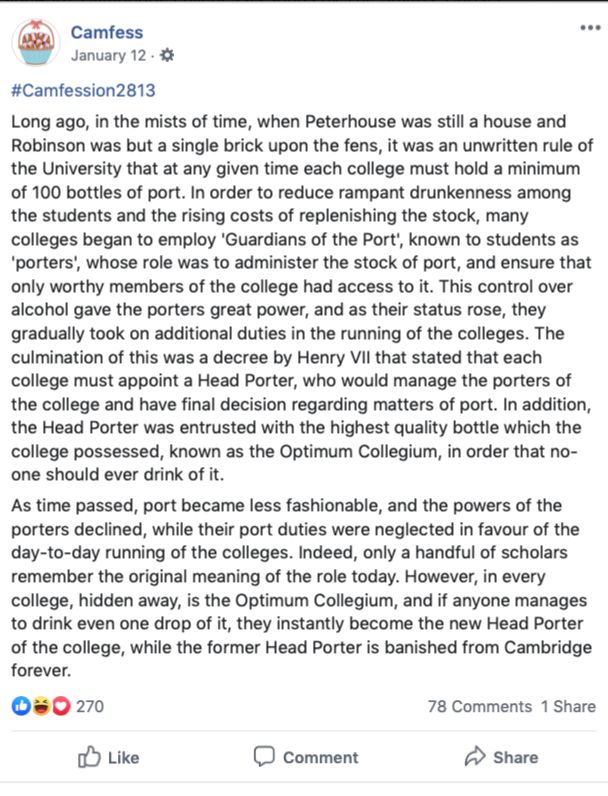 Camfess
January 12 ·

#Camfession2813

Long ago, in the mists of time, when Peterhouse was still a house and Robinson was but a single brick upon the fens, it was an unwritten rule of the University that at any given time each college must hold a minimum of 100 bottles of port. In order to reduce rampant drunkenness among the students and the rising costs of replenishing the stock, many colleges began to employ 'Guardians of the Port', known to students as 'porters', whose role was to administer the stock of port, and ensure that only worthy members of the college had access to it. This control over alcohol gave the porters great power, and as their status rose, they gradually took on additional duties in the running of the colleges. The culmination of this was a decree by Henry VII that stated that each college must appoint a Head Porter, who would manage the porters of the college and have final decision regarding matters of port. In addition, the Head Porter was entrusted with the highest quality bottle which the college possessed, known as the Optimum Collegium, in order that no-one should ever drink of it.

As time passed, port became less fashionable, and the powers of the porters declined, while their port duties were neglected in favour of the day-to-day running of the colleges. Indeed, only a handful of scholars remember the original meaning of the role today. However, in every college, hidden away, is the Optimum Collegium, and if anyone manages to drink even one drop of it, they instantly become the new Head Porter of the college, while the former Head Porter is banished from Cambridge forever.

270

78 Comments 1 Share

Like

Comment

Share